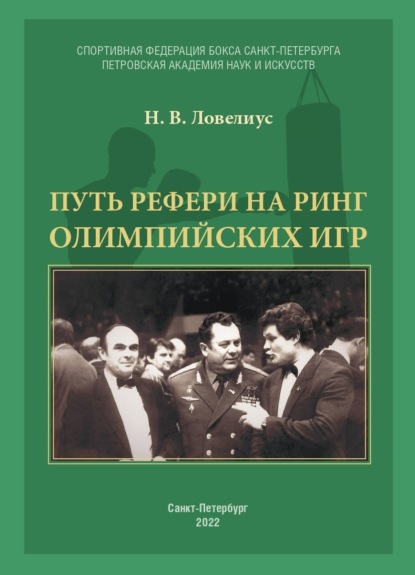 СПОРТИВНАЯ ФЕДЕРАЦИЯ БОКСА САНКТ-ПЕТЕРБУРГА
ПЕТРОВСКАЯ АКАДЕМИЯ НАУК И ИСКУССТВ

Н. В. Ловелиус

ПУТЬ РЕФЕРИ НА РИНГ ОЛИМПИЙСКИХ ИГР

Санкт-Петербург
2022